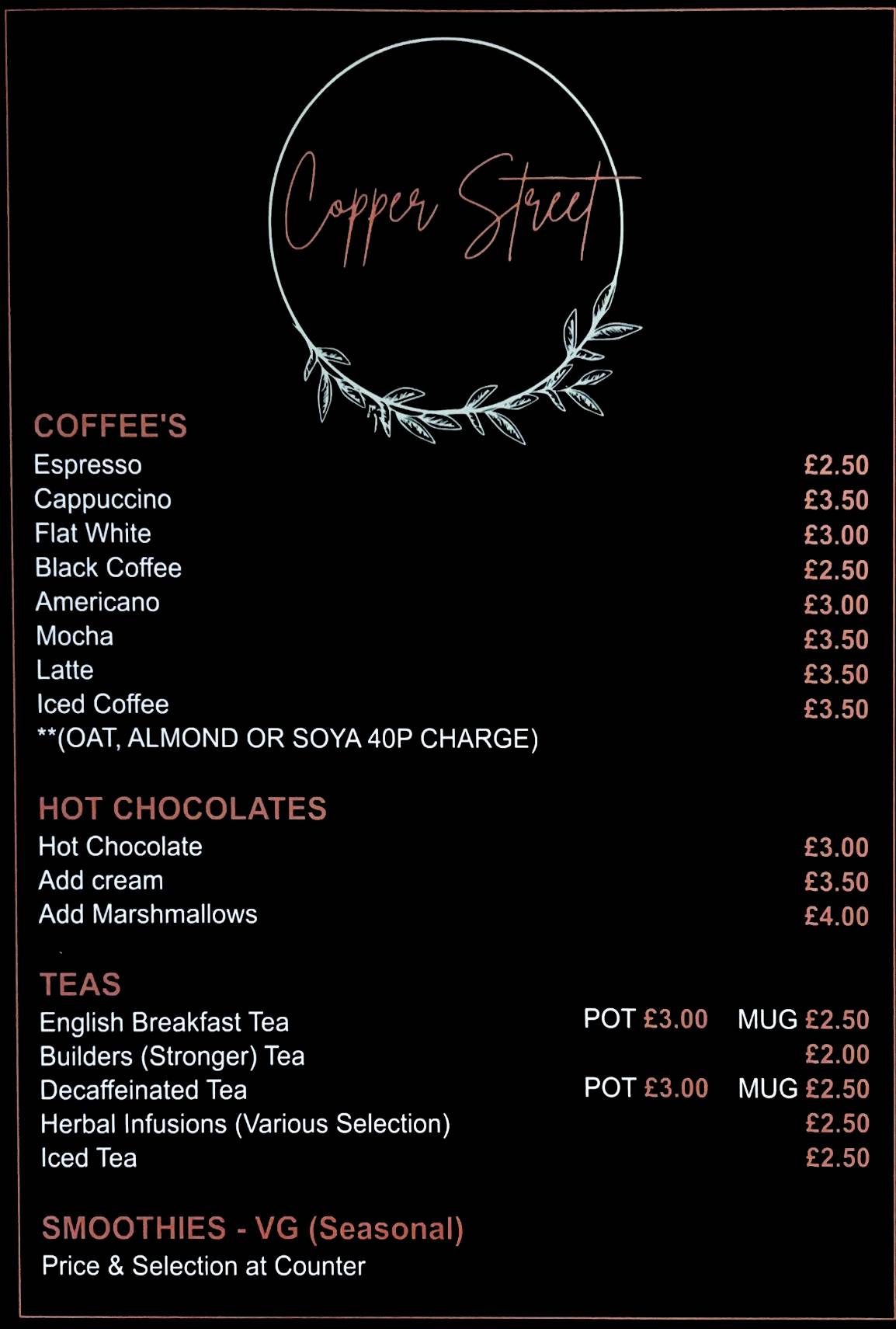 Copper Street

COFFEE'S
Espresso £2.50
Cappuccino £3.50
Flat White £3.00
Black Coffee £2.50
Americano £3.00
Mocha £3.50
Latte £3.50
Iced Coffee £3.50
**(OAT, ALMOND OR SOYA 40P CHARGE)

HOT CHOCOLATES
Hot Chocolate £3.00
Add cream £3.50
Add Marshmallows £4.00

TEAS
English Breakfast Tea POT £3.00 MUG £2.50
Builders (Stronger) Tea £2.00
Decaffeinated Tea POT £3.00 MUG £2.50
Herbal Infusions (Various Selection) £2.50
Iced Tea £2.50

SMOOTHIES - VG (Seasonal)
Price & Selection at Counter